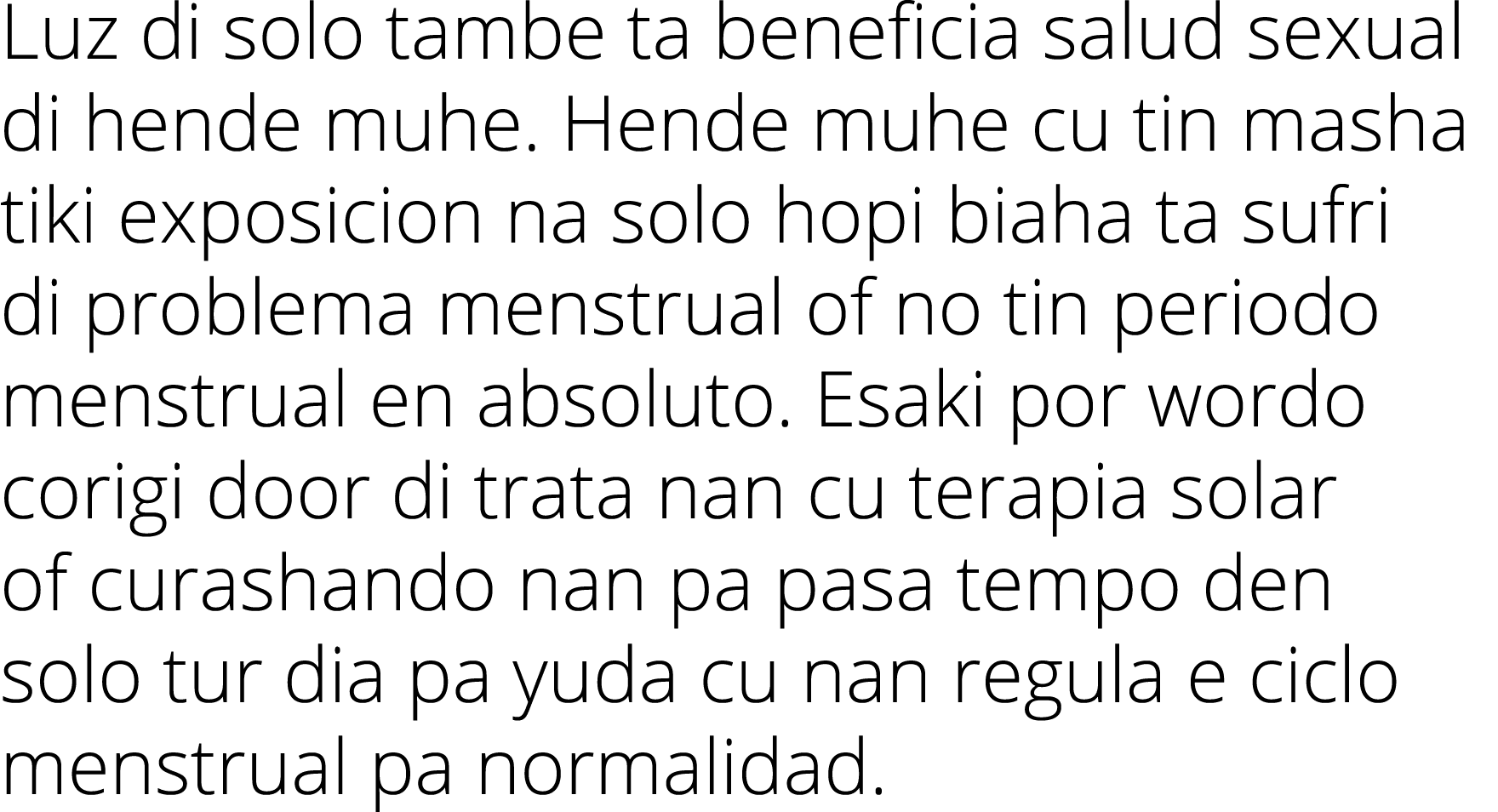 Luz di solo tambe ta beneficia salud sexual di hende muhe. Hende muhe cu tin masha tiki exposicion na solo hopi biaha ta sufri di problema menstrual of no tin periodo menstrual en absoluto. Esaki por wordo corigi door di trata nan cu terapia solar of curashando nan pa pasa tempo den solo tur dia pa yuda cu nan regula e ciclo menstrual pa normalidad.